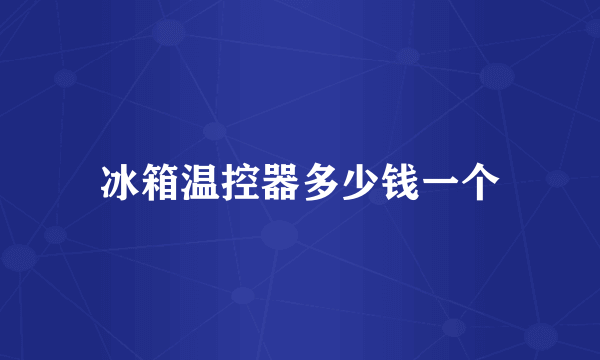 冰箱温控器多少钱一个